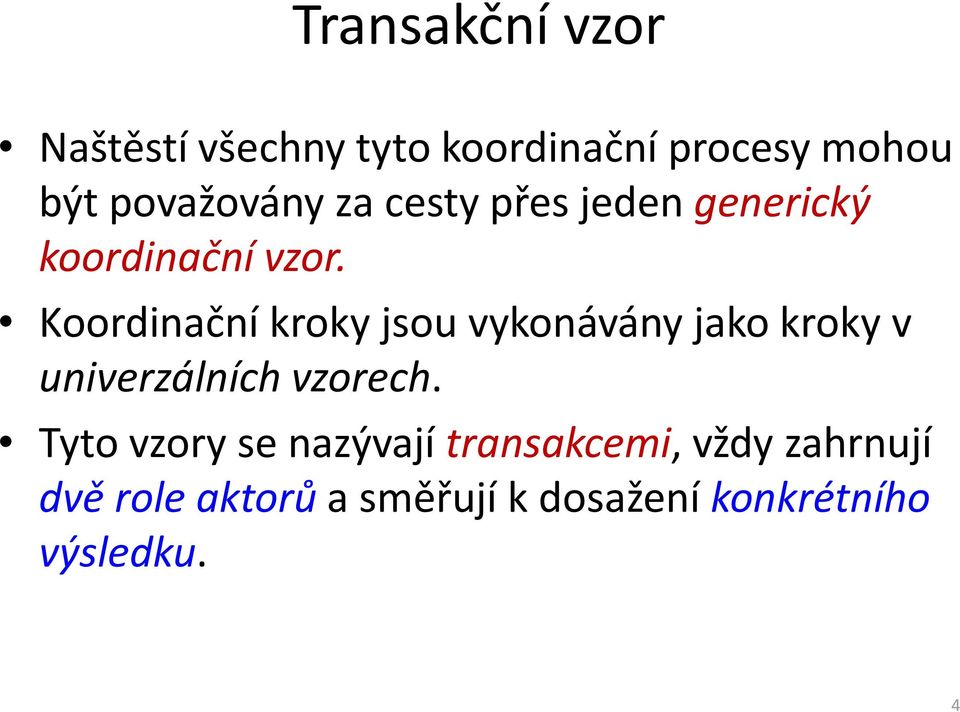 Transakční vzor

• Naštěstí všechny tyto koordinační procesy mohou být považovány za cesty přes jeden generický koordinační vzor.

• Koordinační kroky jsou vykonávány jako kroky v univerzálních vzorech.

• Tyto vzory se nazývají transakcemi, vždy zahrnují dvě role aktorů a směřují k dosažení konkrétního výsledku.

4